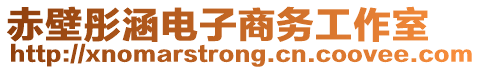 赤壁彤涵电子商务工作室
http://xnomarstrong.cn.coovee.com